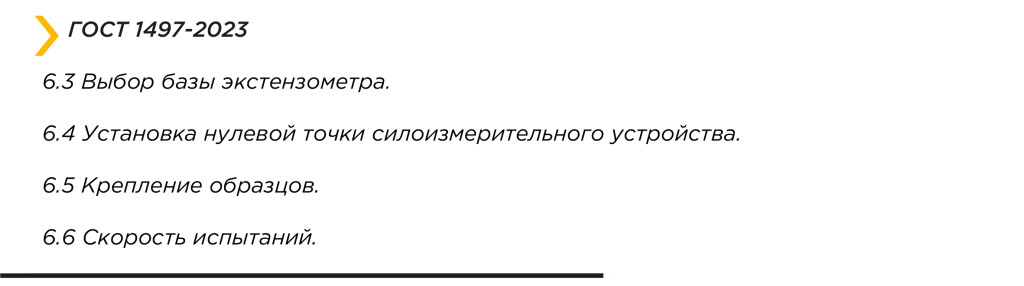 ГОСТ 1497-2023

6.3 Выбор базы экстензометра.

6.4 Установка нулевой точки силоизмерительного устройства.

6.5 Крепление образцов.

6.6 Скорость испытаний.